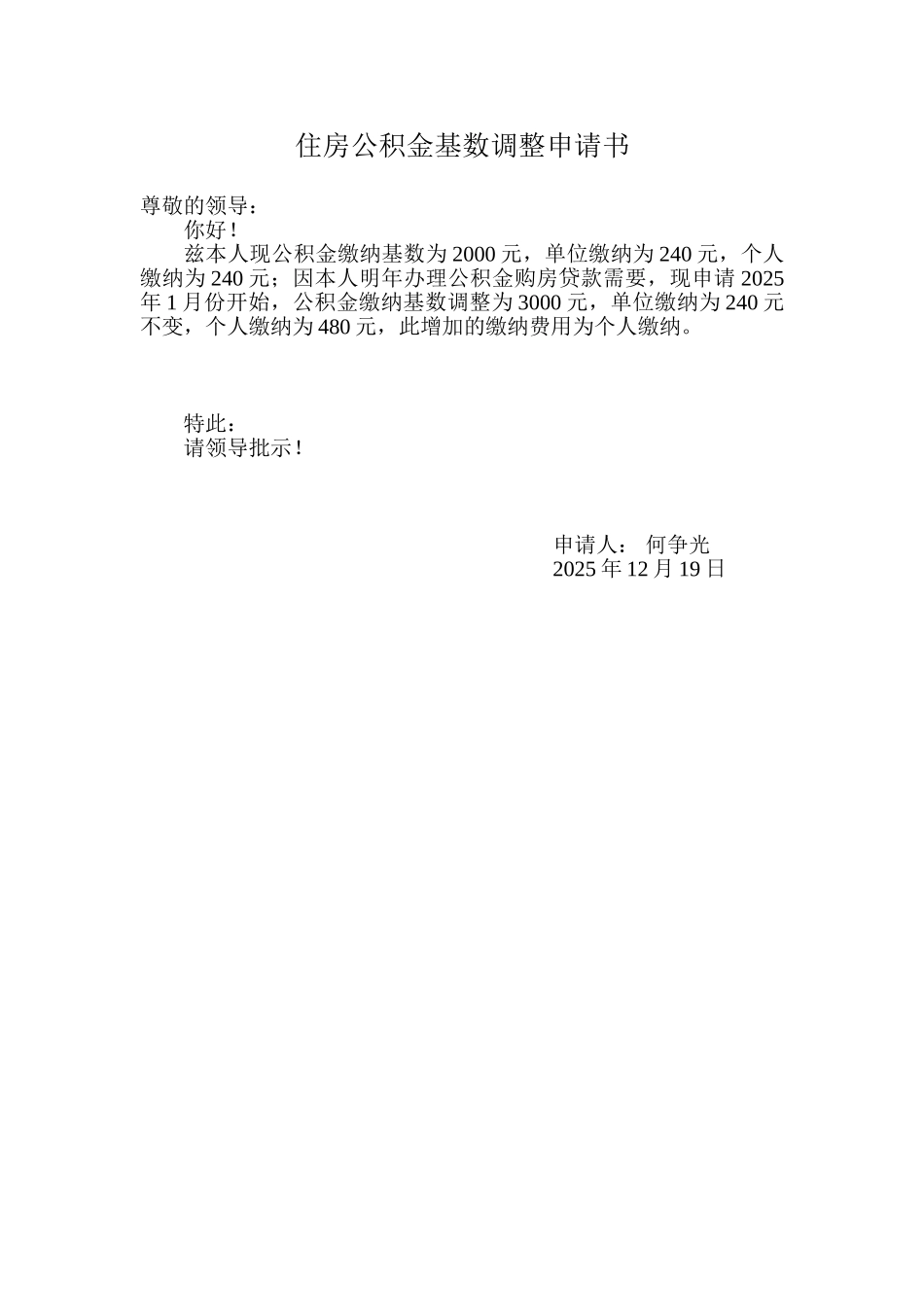 住房公积金基数调整申请书

尊敬的领导：

你好！

兹本人现公积金缴纳基数为 2000 元，单位缴纳为 240 元，个人缴纳为 240 元；因本人明年办理公积金购房贷款需要，现申请 2025 年 1 月份开始，公积金缴纳基数调整为 3000 元，单位缴纳为 240 元不变，个人缴纳为 480 元，此增加的缴纳费用为个人缴纳。

特此：

请领导批示！

申请人： 何争光
2025 年 12 月 19 日